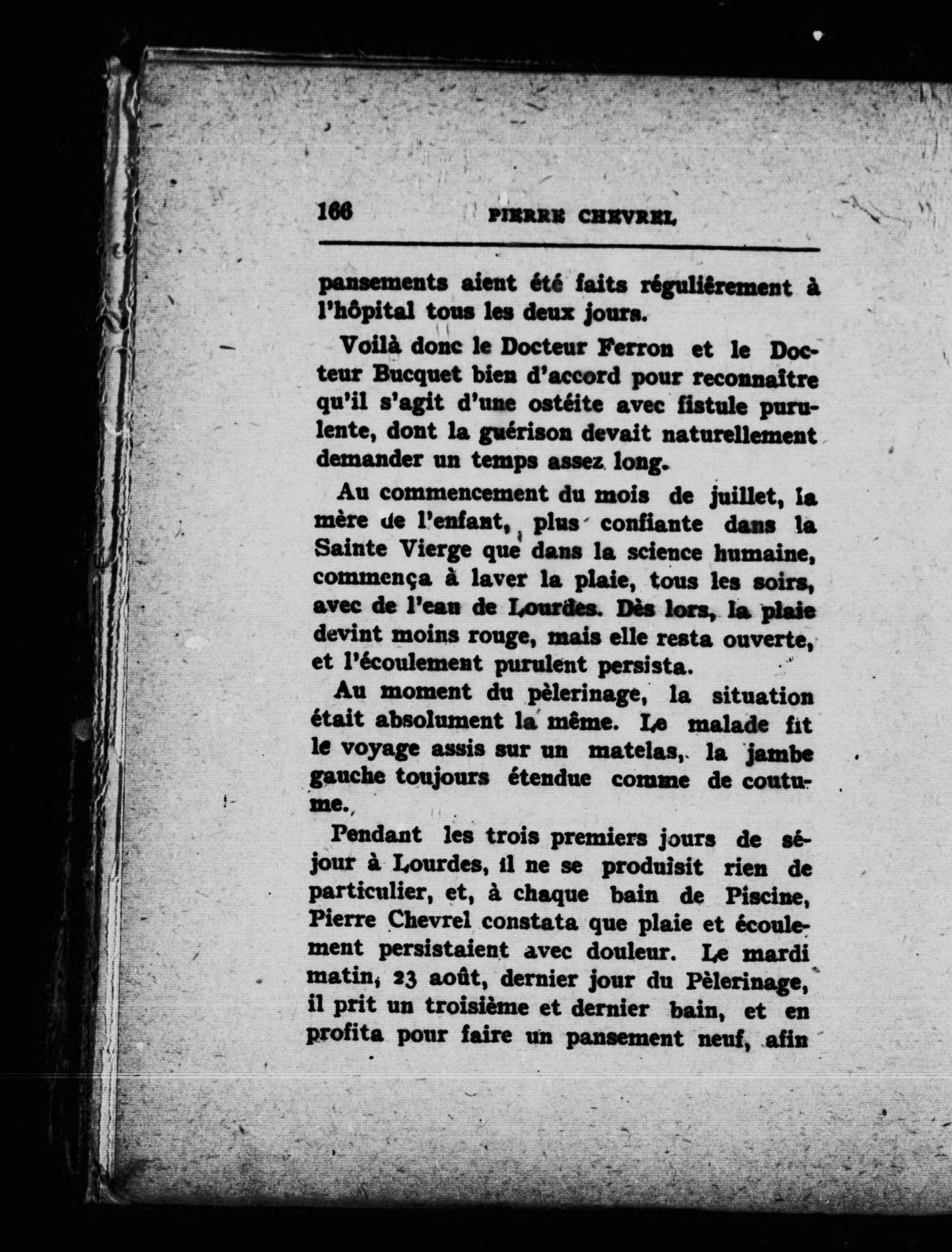 166 PIERRE CHEVREL

pansements aient été faits régulièrement à l'hôpital tous les deux jours.

Voilà donc le Docteur Ferron et le Docteur Bucquet bien d'accord pour reconnaître qu'il s'agit d'une ostéite avec fistule purulente, dont la guérison devait naturellement demander un temps assez long.

Au commencement du mois de juillet, la mère de l'enfant, plus confiante dans la Sainte Vierge que dans la science humaine, commença à laver la plaie, tous les soirs, avec de l'eau de Lourdes. Dès lors, la plaie devint moins rouge, mais elle resta ouverte, et l'écoulement purulent persista.

Au moment du pèlerinage, la situation était absolument la même. Le malade fit le voyage assis sur un matelas, la jambe gauche toujours étendue comme de coutume.

Pendant les trois premiers jours de séjour à Lourdes, il ne se produisit rien de particulier, et, à chaque bain de Piscine, Pierre Chevrel constata que plaie et écoulement persistaient avec douleur. Le mardi matin, 23 août, dernier jour du Pèlerinage, il prit un troisième et dernier bain, et en profita pour faire un pansement neuf, afin